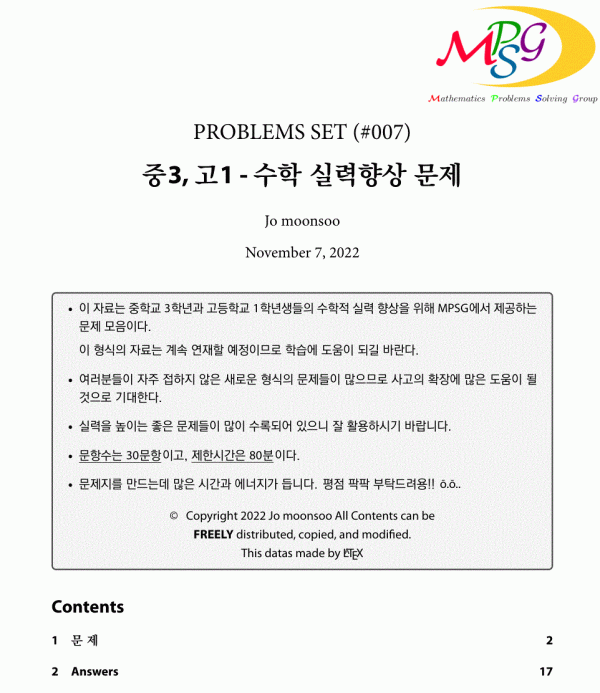 MPSG
Mathematics Problems Solving Group

PROBLEMS SET (#007)

중3, 고1 - 수학 실력향상 문제

Jo moonsoo

November 7, 2022

• 이 자료는 중학교 3학년과 고등학교 1학년생들의 수학적 실력 향상을 위해 MPSG에서 제공하는 문제 모음이다.

이 형식의 자료는 계속 연재할 예정이므로 학습에 도움이 되길 바란다.

• 여러분들이 자주 접하지 않은 새로운 형식의 문제들이 많으므로 사고의 확장에 많은 도움이 될 것으로 기대한다.

• 실력을 높이는 좋은 문제들이 많이 수록되어 있으니 잘 활용하시기 바랍니다.

• 문항수는 30문항이고, 제한시간은 80분이다.

• 문제지를 만드는데 많은 시간과 에너지가 듭니다. 평점 팍팍 부탁드려용!! ō.ō..

© Copyright 2022 Jo moonsoo All Contents can be FREELY distributed, copied, and modified. This datas made by LaTeX

Contents

1 문 제 2

2 Answers 17